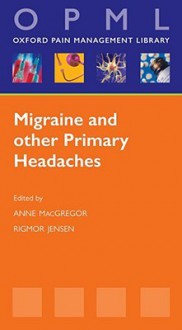 OPML
OXFORD PAIN MANAGEMENT LIBRARY

Migraine and other Primary Headaches

Edited by
ANNE MACGREGOR
RIGMOR JENSEN